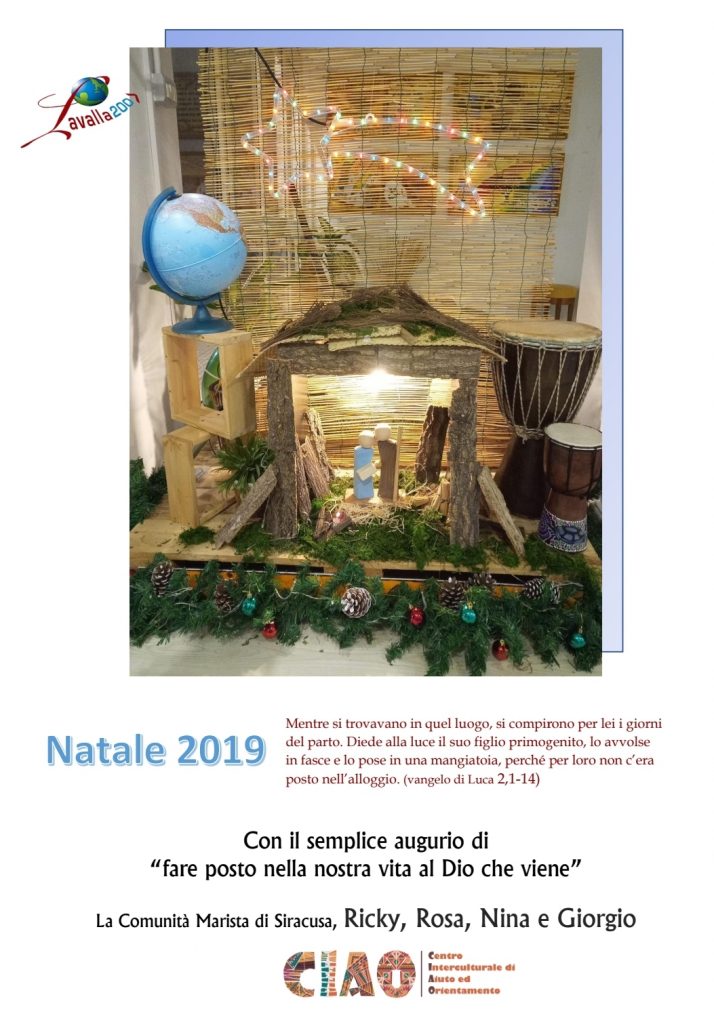 Lavalla200

Natale 2019

Mentre si trovavano in quel luogo, si compirono per lei i giorni del parto. Diede alla luce il suo figlio primogenito, lo avvolse in fasce e lo pose in una mangiatoia, perché per loro non c'era posto nell'alloggio. (vangelo di Luca 2,1-14)

Con il semplice augurio di
"fare posto nella nostra vita al Dio che viene"

La Comunità Marista di Siracusa, Ricky, Rosa, Nina e Giorgio

CIAO Centro Interculturale di Aiuto ed Orientamento